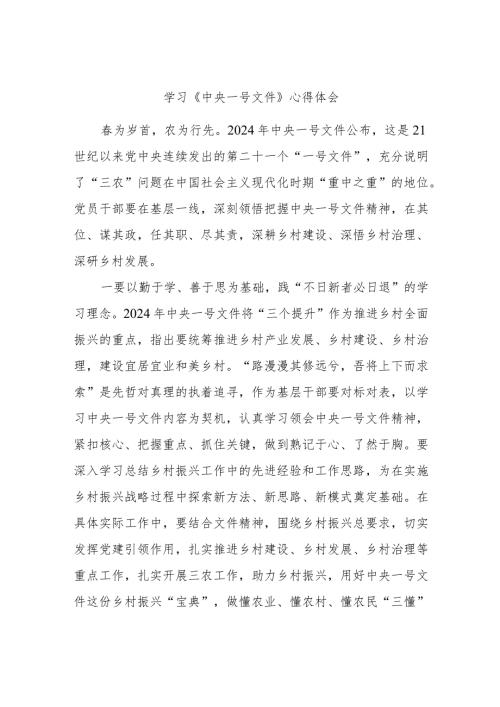 学习《中央一号文件》心得体会

春为岁首，农为行先。2024年中央一号文件公布，这是21世纪以来党中央连续发出的第二十一个“一号文件”，充分说明了“三农”问题在中国社会主义现代化时期“重中之重”的地位。党员干部要在基层一线，深刻领悟把握中央一号文件精神，在其位、谋其政，任其职、尽其责，深耕乡村建设、深悟乡村治理、深研乡村发展。

一要以勤于学、善于思为基础，践“不日新者必日退”的学习理念。2024年中央一号文件将“三个提升”作为推进乡村全面振兴的重点，指出要统筹推进乡村产业发展、乡村建设、乡村治理，建设宜居宜业和美乡村。“路漫漫其修远兮，吾将上下而求索”是先哲对真理的执着追寻，作为基层干部要对标对表，以学习中央一号文件内容为契机，认真学习领会中央一号文件精神，紧扣核心、把握重点、抓住关键，做到熟记于心、了然于胸。要深入学习总结乡村振兴工作中的先进经验和工作思路，为在实施乡村振兴战略过程中探索新方法、新思路、新模式奠定基础。在具体实际工作中，要结合文件精神，围绕乡村振兴总要求，切实发挥党建引领作用，扎实推进乡村建设、乡村发展、乡村治理等重点工作，扎实开展三农工作，助力乡村振兴，用好中央一号文件这份乡村振兴“宝典”，做懂农业、懂农村、懂农民“三懂”